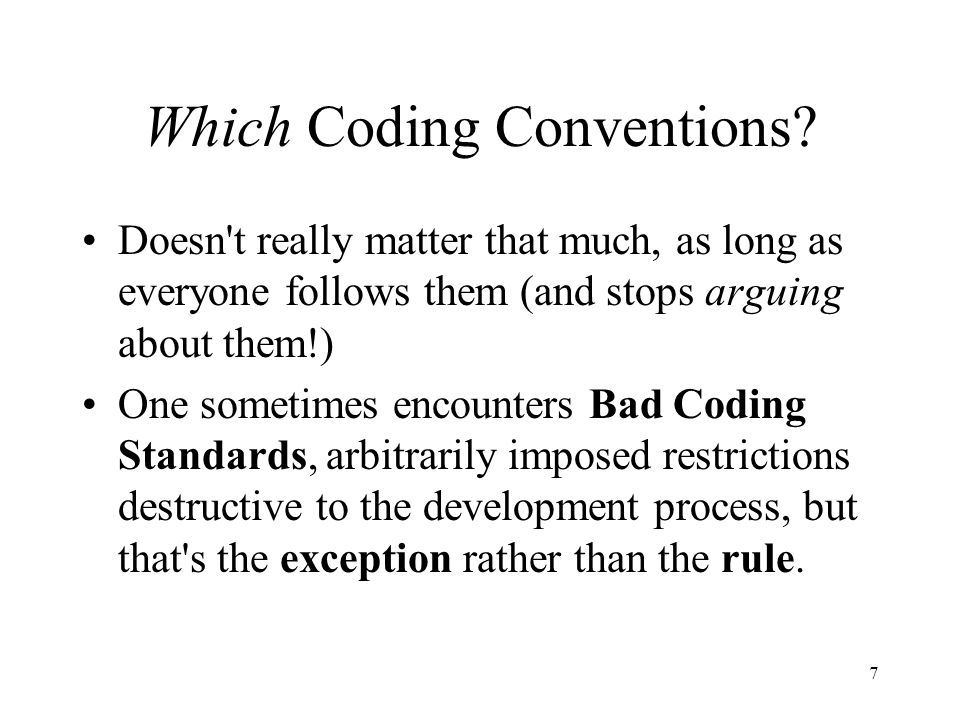 Which Coding Conventions?

• Doesn't really matter that much, as long as everyone follows them (and stops arguing about them!)

• One sometimes encounters Bad Coding Standards, arbitrarily imposed restrictions destructive to the development process, but that's the exception rather than the rule.

7